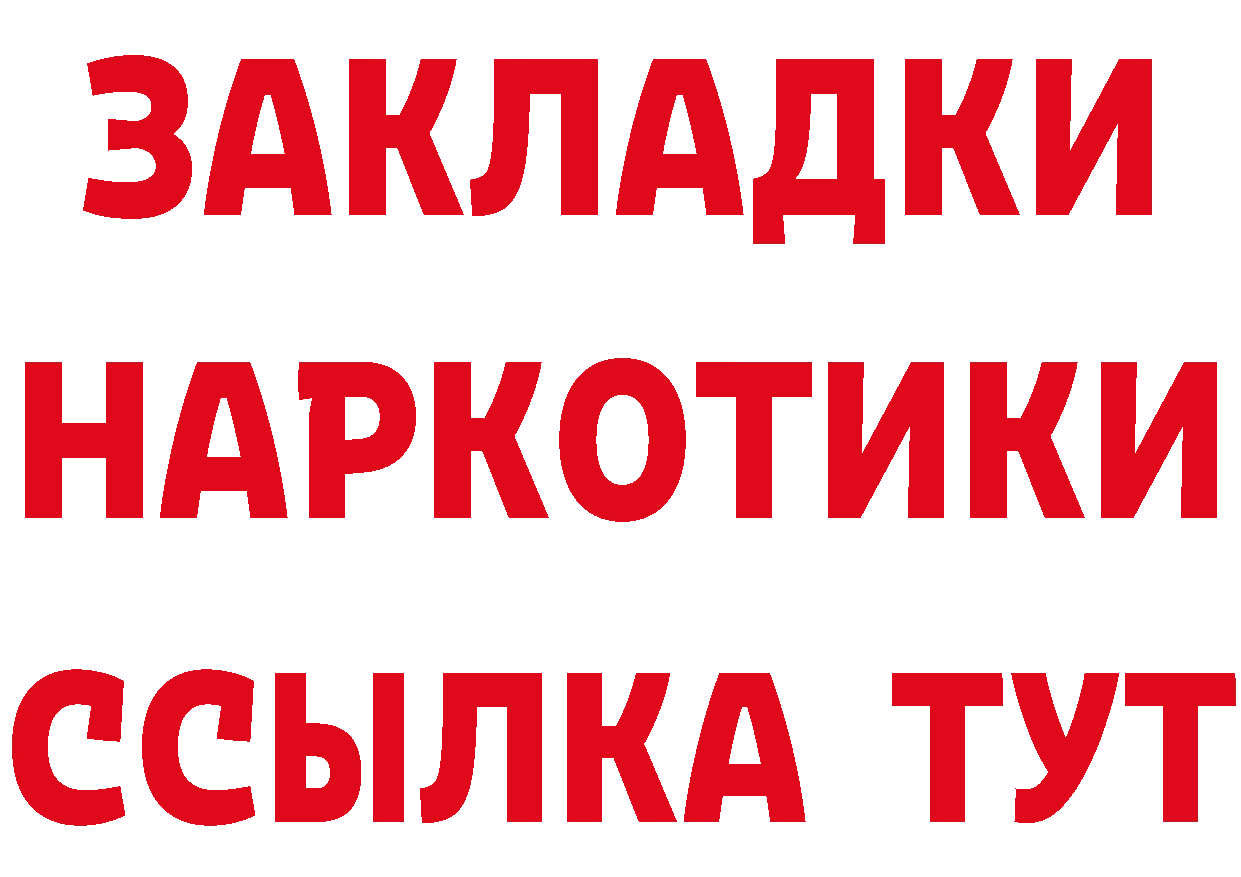 ЗАКЛАДКИ НАРКОТИКИ ССЫЛКА ТУТ